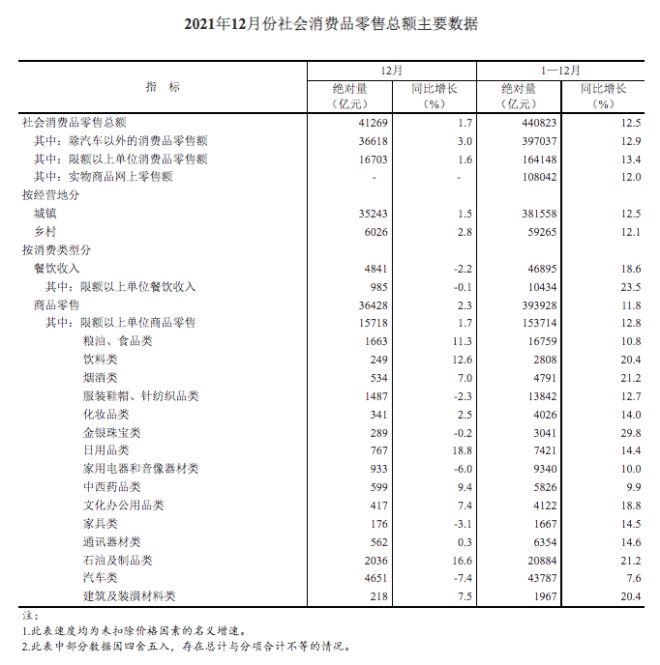 2021年12月份社会消费品零售总额主要数据

| 指　标 | 12月 绝对量（亿元） | 12月 同比增长（%） | 1—12月 绝对量（亿元） | 1—12月 同比增长（%） |
|---|---|---|---|---|
| 社会消费品零售总额 | 41269 | 1.7 | 440823 | 12.5 |
| 其中：除汽车以外的消费品零售额 | 36618 | 3.0 | 397037 | 12.9 |
| 其中：限额以上单位消费品零售额 | 16703 | 1.6 | 164148 | 13.4 |
| 其中：实物商品网上零售额 | - | - | 108042 | 12.0 |
| 按经营地分 | | | | |
| 城镇 | 35243 | 1.5 | 381558 | 12.5 |
| 乡村 | 6026 | 2.8 | 59265 | 12.1 |
| 按消费类型分 | | | | |
| 餐饮收入 | 4841 | -2.2 | 46895 | 18.6 |
| 其中：限额以上单位餐饮收入 | 985 | -0.1 | 10434 | 23.5 |
| 商品零售 | 36428 | 2.3 | 393928 | 11.8 |
| 其中：限额以上单位商品零售 | 15718 | 1.7 | 153714 | 12.8 |
| 粮油、食品类 | 1663 | 11.3 | 16759 | 10.8 |
| 饮料类 | 249 | 12.6 | 2808 | 20.4 |
| 烟酒类 | 534 | 7.0 | 4791 | 21.2 |
| 服装鞋帽、针纺织品类 | 1487 | -2.3 | 13842 | 12.7 |
| 化妆品类 | 341 | 2.5 | 4026 | 14.0 |
| 金银珠宝类 | 289 | -0.2 | 3041 | 29.8 |
| 日用品类 | 767 | 18.8 | 7421 | 14.4 |
| 家用电器和音像器材类 | 933 | -6.0 | 9340 | 10.0 |
| 中西药品类 | 599 | 9.4 | 5826 | 9.9 |
| 文化办公用品类 | 417 | 7.4 | 4122 | 18.8 |
| 家具类 | 176 | -3.1 | 1667 | 14.5 |
| 通讯器材类 | 562 | 0.3 | 6354 | 14.6 |
| 石油及制品类 | 2036 | 16.6 | 20884 | 21.2 |
| 汽车类 | 4651 | -7.4 | 43787 | 7.6 |
| 建筑及装潢材料类 | 218 | 7.5 | 1967 | 20.4 |

注：
1.此表速度均为未扣除价格因素的名义增速。
2.此表中部分数据因四舍五入，存在总计与分项合计不等的情况。